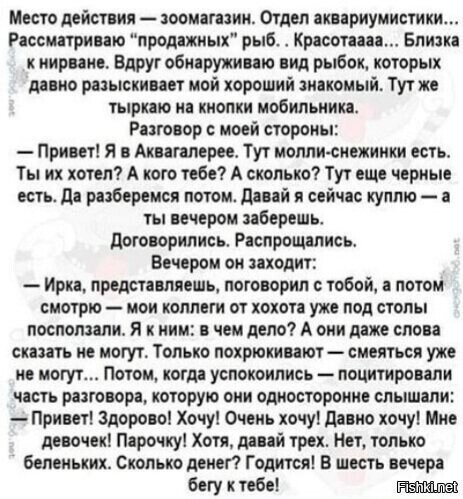 Место действия — зоомагазин. Отдел аквариумистики... Рассматриваю "продажных" рыб. . Красотаааа... Близка к нирване. Вдруг обнаруживаю вид рыбок, которых давно разыскивает мой хороший знакомый. Тут же тыркаю на кнопки мобильника.
Разговор с моей стороны:
— Привет! Я в Аквагалерее. Тут молли-снежинки есть. Ты их хотел? А кого тебе? А сколько? Тут еще черные есть. Да разберемся потом. Давай я сейчас куплю — а ты вечером заберешь.
Договорились. Распрощались.
Вечером он заходит:
— Ирка, представляешь, поговорил с тобой, а потом смотрю — мои коллеги от хохота уже под столы посползали. Я к ним: в чем дело? А они даже слова сказать не могут. Только похрюкивают — смеяться уже не могут... Потом, когда успокоились — поцитировали часть разговора, которую они односторонне слышали:
— Привет! Здорово! Хочу! Очень хочу! Давно хочу! Мне девочек! Парочку! Хотя, давай трех. Нет, только беленьких. Сколько денег? Годится! В шесть вечера бегу к тебе!
Fishki.net